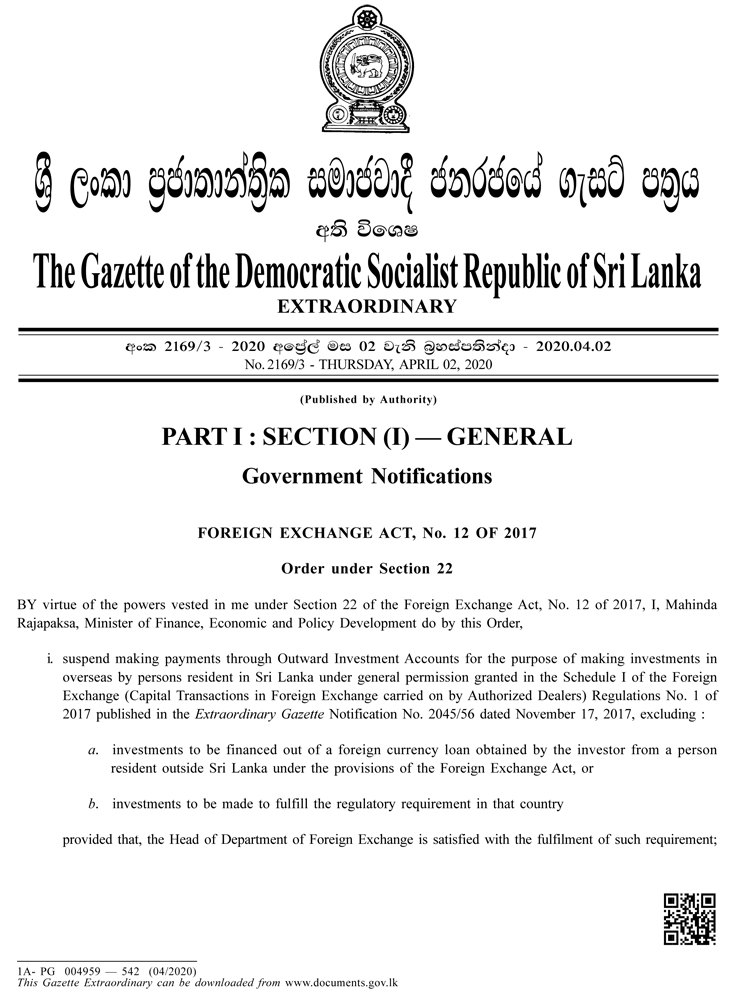 ශ්‍රී ලංකා ප්‍රජාතාන්ත්‍රික සමාජවාදී ජනරජයේ ගැසට් පත්‍රය

අති විශෙෂ

The Gazette of the Democratic Socialist Republic of Sri Lanka

EXTRAORDINARY

අංක 2169/3 - 2020 අප්‍රේල් මස 02 වැනි බ්‍රහස්පතින්දා - 2020.04.02

No. 2169/3 - THURSDAY, APRIL 02, 2020

(Published by Authority)

PART I : SECTION (I) — GENERAL

Government Notifications

FOREIGN EXCHANGE ACT, No. 12 OF 2017

Order under Section 22

BY virtue of the powers vested in me under Section 22 of the Foreign Exchange Act, No. 12 of 2017, I, Mahinda Rajapaksa, Minister of Finance, Economic and Policy Development do by this Order,

i. suspend making payments through Outward Investment Accounts for the purpose of making investments in overseas by persons resident in Sri Lanka under general permission granted in the Schedule I of the Foreign Exchange (Capital Transactions in Foreign Exchange carried on by Authorized Dealers) Regulations No. 1 of 2017 published in the Extraordinary Gazette Notification No. 2045/56 dated November 17, 2017, excluding :

a. investments to be financed out of a foreign currency loan obtained by the investor from a person resident outside Sri Lanka under the provisions of the Foreign Exchange Act, or

b. investments to be made to fulfill the regulatory requirement in that country

provided that, the Head of Department of Foreign Exchange is satisfied with the fulfilment of such requirement;

1A- PG 004959 — 542 (04/2020)

This Gazette Extraordinary can be downloaded from www.documents.gov.lk